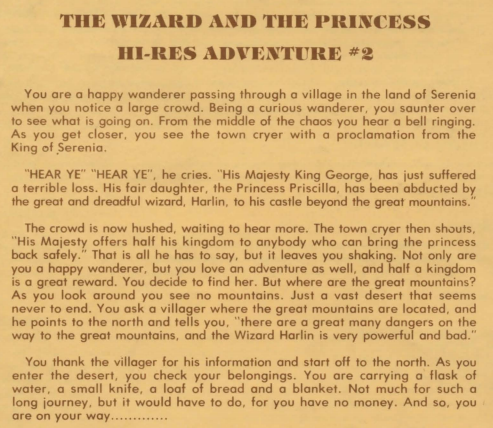 THE WIZARD AND THE PRINCESS

HI-RES ADVENTURE #2

You are a happy wanderer passing through a village in the land of Serenia when you notice a large crowd. Being a curious wanderer, you saunter over to see what is going on. From the middle of the chaos you hear a bell ringing. As you get closer, you see the town cryer with a proclamation from the King of Serenia.

"HEAR YE" "HEAR YE", he cries. "His Majesty King George, has just suffered a terrible loss. His fair daughter, the Princess Priscilla, has been abducted by the great and dreadful wizard, Harlin, to his castle beyond the great mountains."

The crowd is now hushed, waiting to hear more. The town cryer then shouts, "His Majesty offers half his kingdom to anybody who can bring the princess back safely." That is all he has to say, but it leaves you shaking. Not only are you a happy wanderer, but you love an adventure as well, and half a kingdom is a great reward. You decide to find her. But where are the great mountains? As you look around you see no mountains. Just a vast desert that seems never to end. You ask a villager where the great mountains are located, and he points to the north and tells you, "there are a great many dangers on the way to the great mountains, and the Wizard Harlin is very powerful and bad."

You thank the villager for his information and start off to the north. As you enter the desert, you check your belongings. You are carrying a flask of water, a small knife, a loaf of bread and a blanket. Not much for such a long journey, but it would have to do, for you have no money. And so, you are on your way.............